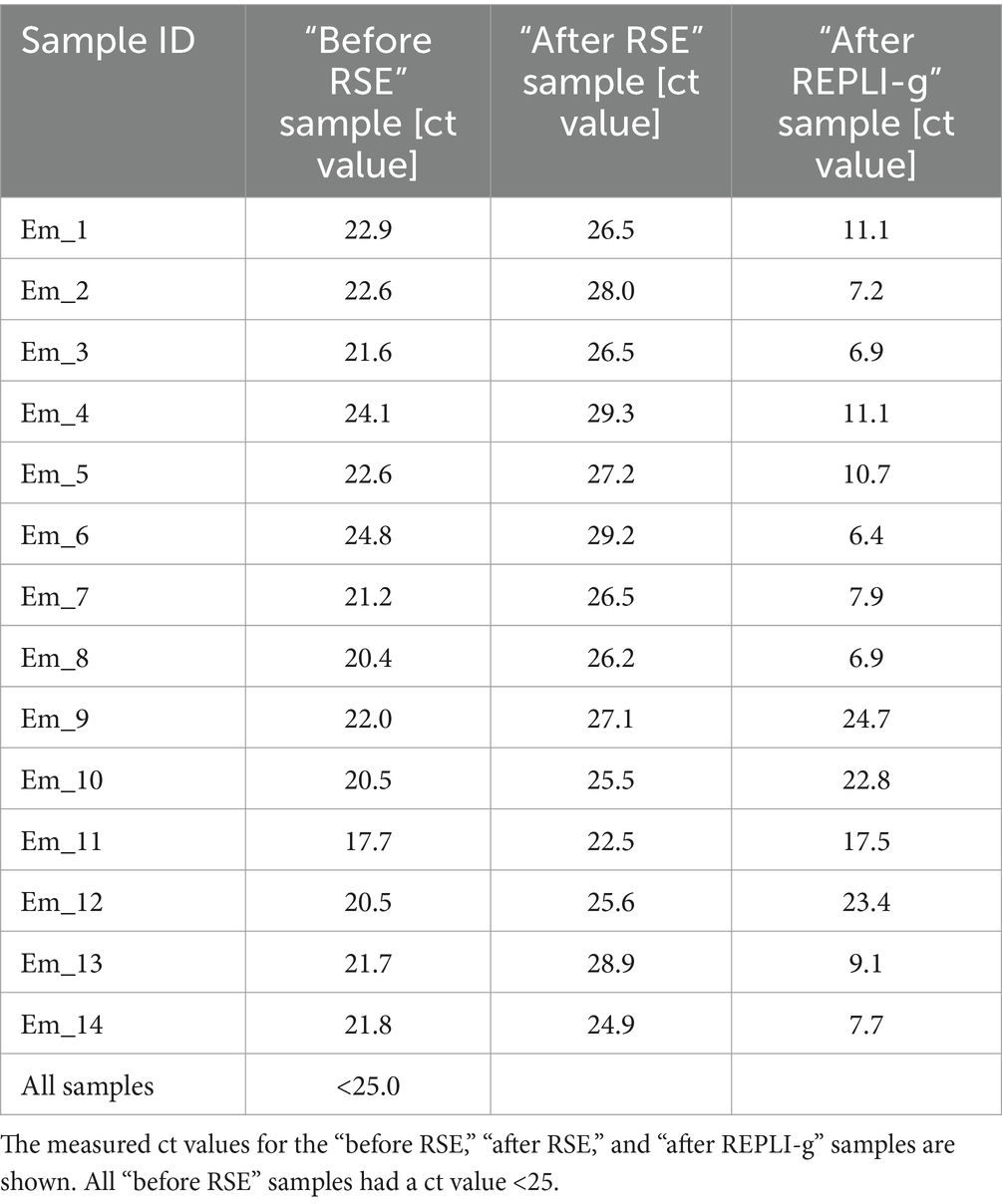 | Sample ID | “Before RSE” sample [ct value] | “After RSE” sample [ct value] | “After REPLI-g” sample [ct value] |
|---|---|---|---|
| Em_1 | 22.9 | 26.5 | 11.1 |
| Em_2 | 22.6 | 28.0 | 7.2 |
| Em_3 | 21.6 | 26.5 | 6.9 |
| Em_4 | 24.1 | 29.3 | 11.1 |
| Em_5 | 22.6 | 27.2 | 10.7 |
| Em_6 | 24.8 | 29.2 | 6.4 |
| Em_7 | 21.2 | 26.5 | 7.9 |
| Em_8 | 20.4 | 26.2 | 6.9 |
| Em_9 | 22.0 | 27.1 | 24.7 |
| Em_10 | 20.5 | 25.5 | 22.8 |
| Em_11 | 17.7 | 22.5 | 17.5 |
| Em_12 | 20.5 | 25.6 | 23.4 |
| Em_13 | 21.7 | 28.9 | 9.1 |
| Em_14 | 21.8 | 24.9 | 7.7 |
| All samples | <25.0 | | |

The measured ct values for the “before RSE,” “after RSE,” and “after REPLI-g” samples are shown. All “before RSE” samples had a ct value <25.